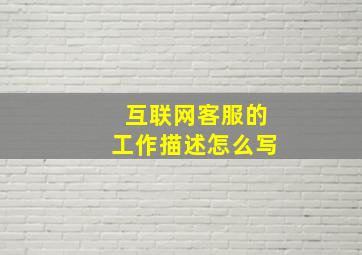 互联网客服的
工作描述怎么写